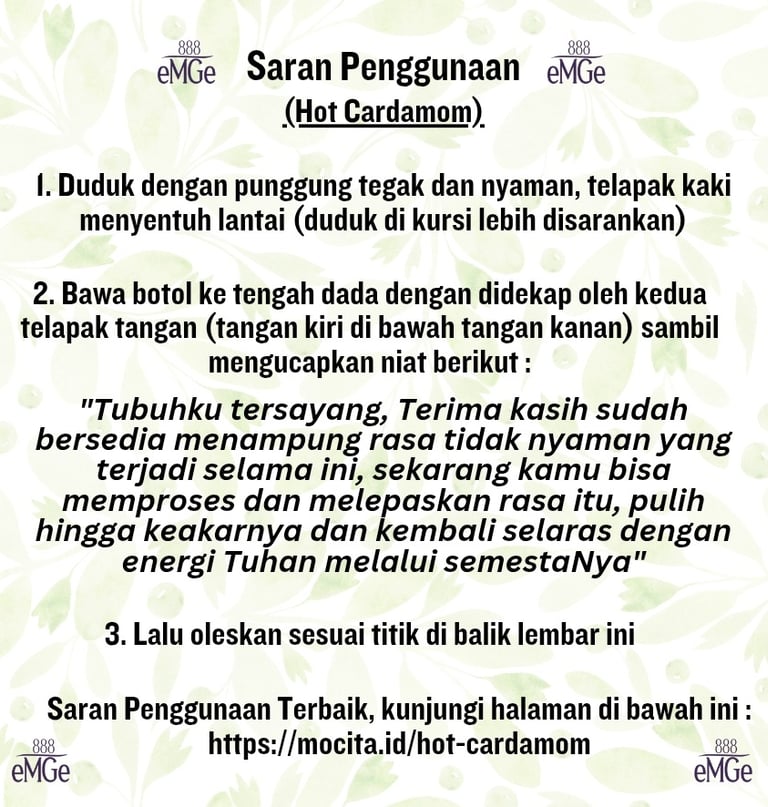 888
eMGe Saran Penggunaan 888
eMGe

(Hot Cardamom)

1. Duduk dengan punggung tegak dan nyaman, telapak kaki menyentuh lantai (duduk di kursi lebih disarankan)

2. Bawa botol ke tengah dada dengan didekap oleh kedua telapak tangan (tangan kiri di bawah tangan kanan) sambil mengucapkan niat berikut :

"Tubuhku tersayang, Terima kasih sudah bersedia menampung rasa tidak nyaman yang terjadi selama ini, sekarang kamu bisa memproses dan melepaskan rasa itu, pulih hingga keakarnya dan kembali selaras dengan energi Tuhan melalui semestaNya"

3. Lalu oleskan sesuai titik di balik lembar ini

Saran Penggunaan Terbaik, kunjungi halaman di bawah ini : https://mocita.id/hot-cardamom

888
eMGe

888
eMGe